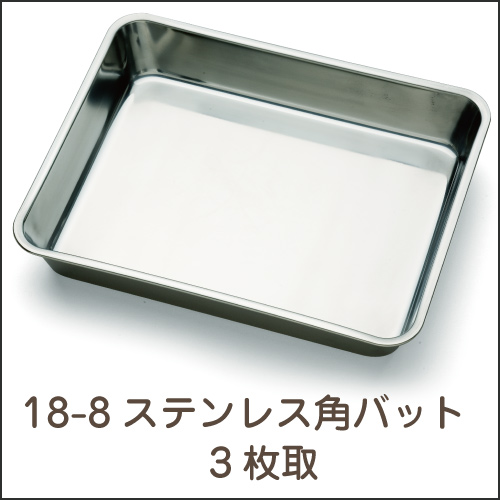 18-8 ステンレス角バット
3 枚取